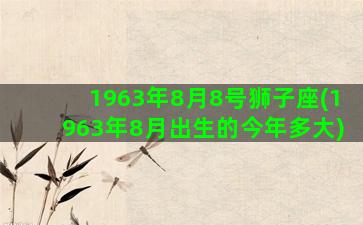 1963年8月8号狮子座(1963年8月出生的今年多大)